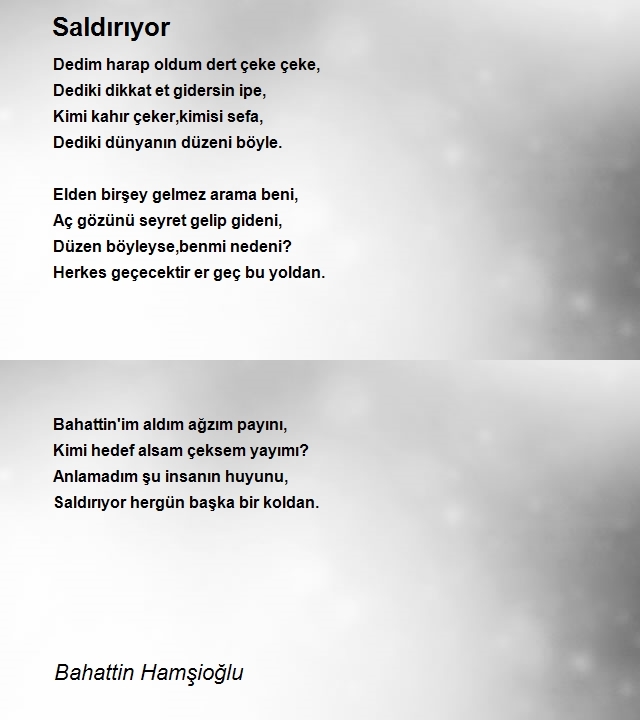 Saldırıyor

Dedim harap oldum dert çeke çeke,
Dediki dikkat et gidersin ipe,
Kimi kahır çeker,kimisi sefa,
Dediki dünyanın düzeni böyle.

Elden birşey gelmez arama beni,
Aç gözünü seyret gelip gideni,
Düzen böyleyse,benmi nedeni?
Herkes geçecektir er geç bu yoldan.

Bahattin'im aldım ağzım payını,
Kimi hedef alsam çeksem yayımı?
Anlamadım şu insanın huyunu,
Saldırıyor hergün başka bir koldan.

Bahattin Hamşioğlu